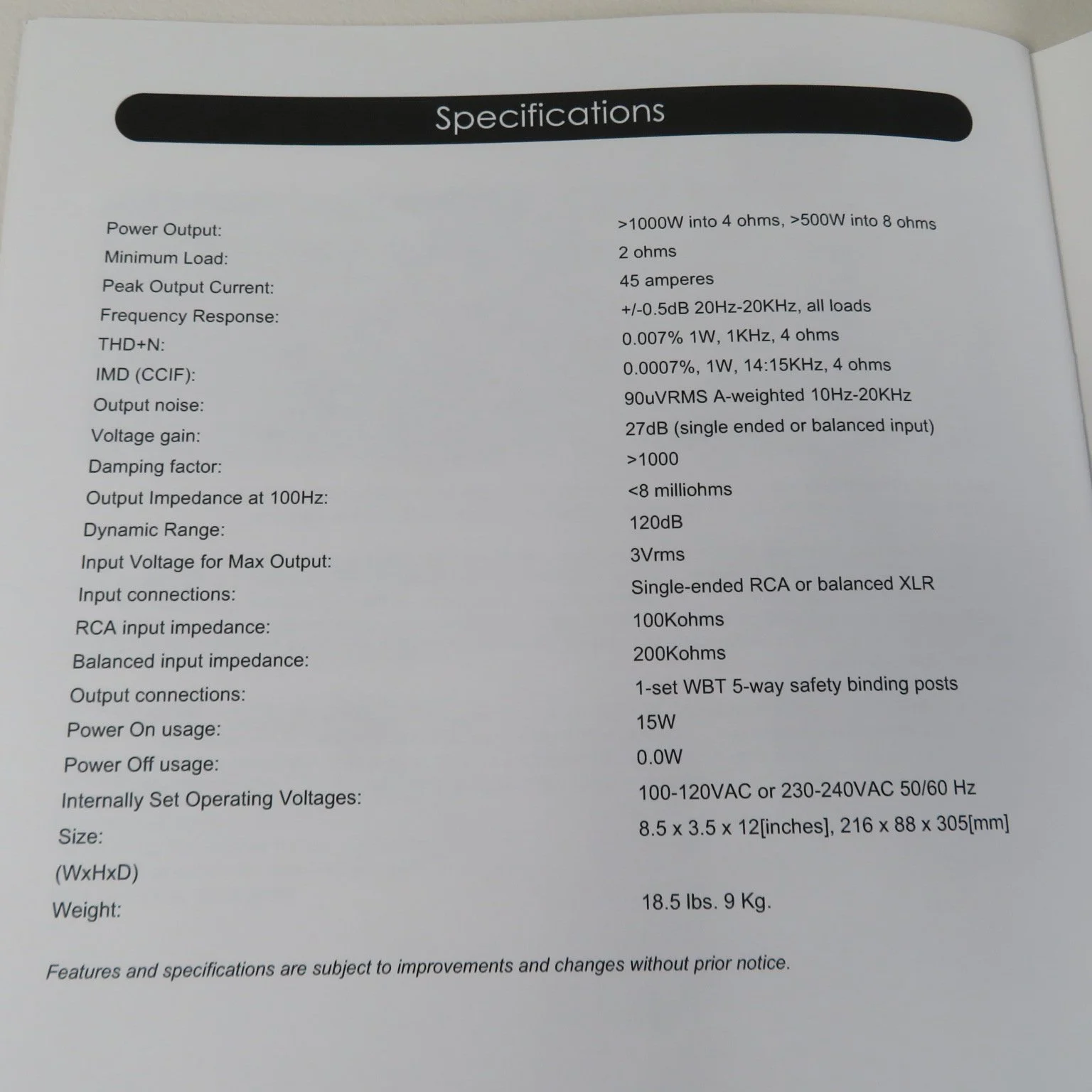 Specifications

| | |
|---|---|
| Power Output: | >1000W into 4 ohms, >500W into 8 ohms |
| Minimum Load: | 2 ohms |
| Peak Output Current: | 45 amperes |
| Frequency Response: | +/-0.5dB 20Hz-20KHz, all loads |
| THD+N: | 0.007% 1W, 1KHz, 4 ohms |
| IMD (CCIF): | 0.0007%, 1W, 14:15KHz, 4 ohms |
| Output noise: | 90uVRMS A-weighted 10Hz-20KHz |
| Voltage gain: | 27dB (single ended or balanced input) |
| Damping factor: | >1000 |
| Output Impedance at 100Hz: | <8 milliohms |
| Dynamic Range: | 120dB |
| Input Voltage for Max Output: | 3Vrms |
| Input connections: | Single-ended RCA or balanced XLR |
| RCA input impedance: | 100Kohms |
| Balanced input impedance: | 200Kohms |
| Output connections: | 1-set WBT 5-way safety binding posts |
| Power On usage: | 15W |
| Power Off usage: | 0.0W |
| Internally Set Operating Voltages: | 100-120VAC or 230-240VAC 50/60 Hz |
| Size: (WxHxD) | 8.5 x 3.5 x 12[inches], 216 x 88 x 305[mm] |
| Weight: | 18.5 lbs. 9 Kg. |

Features and specifications are subject to improvements and changes without prior notice.